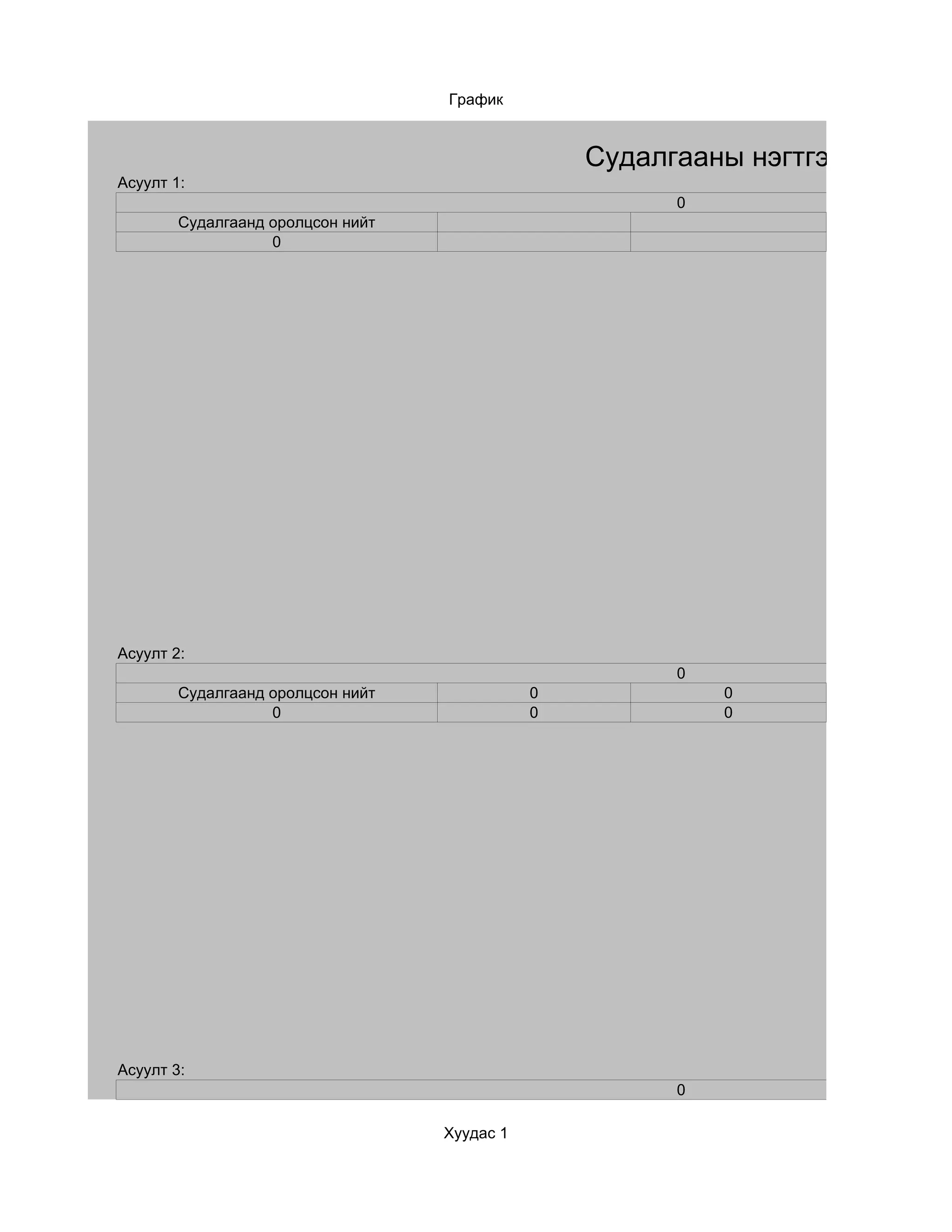 График

Судалгааны нэгтгэ

Асуулт 1:

| 0 | | |
|---|---|---|
| Судалгаанд оролцсон нийт | | |
| 0 | | |

Асуулт 2:

| 0 | | |
|---|---|---|
| Судалгаанд оролцсон нийт | 0 | 0 |
| 0 | 0 | 0 |

Асуулт 3:

| 0 |
|---|

Хуудас 1